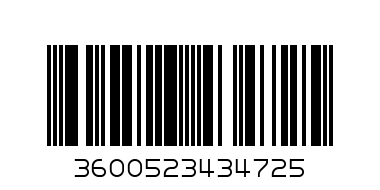 3600523434725